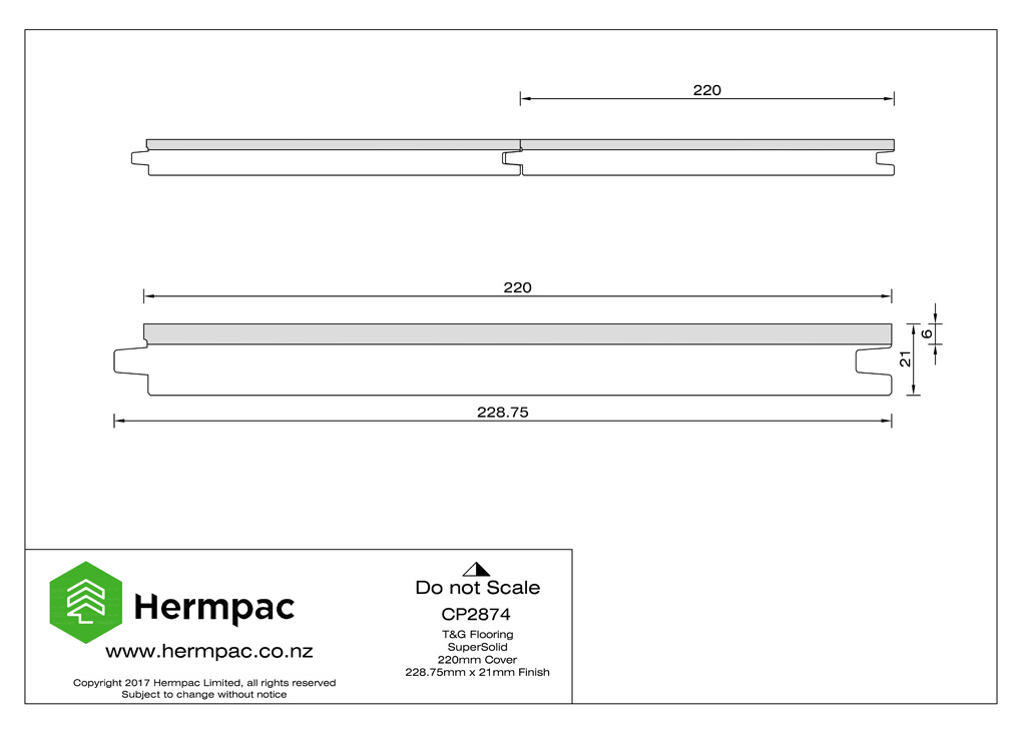 220

220

6

21

228.75

Hermpac

www.hermpac.co.nz

Copyright 2017 Hermpac Limited, all rights reserved
Subject to change without notice

Do not Scale

CP2874

T&G Flooring
SuperSolid
220mm Cover
228.75mm x 21mm Finish